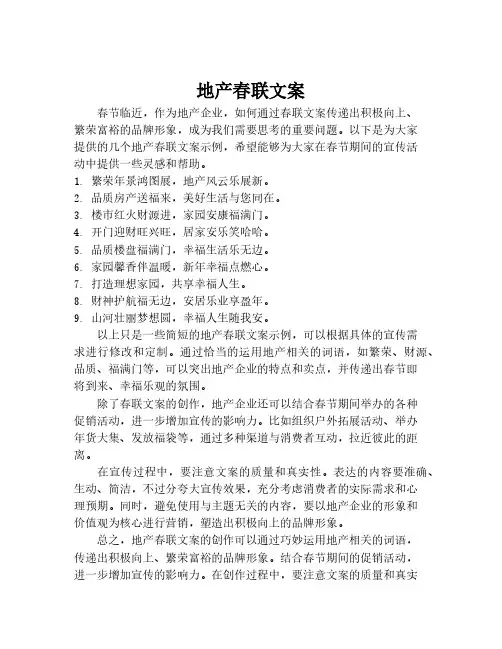 地产春联文案

春节临近，作为地产企业，如何通过春联文案传递出积极向上、繁荣富裕的品牌形象，成为我们需要思考的重要问题。以下是为大家提供的几个地产春联文案示例，希望能够为大家在春节期间的宣传活动中提供一些灵感和帮助。

1. 繁荣年景鸿图展，地产风云乐展新。
2. 品质房产送福来，美好生活与您同在。
3. 楼市红火财源进，家园安康福满门。
4. 开门迎财旺兴旺，居家安乐笑哈哈。
5. 品质楼盘福满门，幸福生活乐无边。
6. 家园馨香伴温暖，新年幸福点燃心。
7. 打造理想家园，共享幸福人生。
8. 财神护航福无边，安居乐业享盈年。
9. 山河壮丽梦想圆，幸福人生随我安。

以上只是一些简短的地产春联文案示例，可以根据具体的宣传需求进行修改和定制。通过恰当的运用地产相关的词语，如繁荣、财源、品质、福满门等，可以突出地产企业的特点和卖点，并传递出春节即将到来、幸福乐观的氛围。

除了春联文案的创作，地产企业还可以结合春节期间举办的各种促销活动，进一步增加宣传的影响力。比如组织户外拓展活动、举办年货大集、发放福袋等，通过多种渠道与消费者互动，拉近彼此的距离。

在宣传过程中，要注意文案的质量和真实性。表达的内容要准确、生动、简洁，不过分夸大宣传效果，充分考虑消费者的实际需求和心理预期。同时，避免使用与主题无关的内容，要以地产企业的形象和价值观为核心进行营销，塑造出积极向上的品牌形象。

总之，地产春联文案的创作可以通过巧妙运用地产相关的词语，传递出积极向上、繁荣富裕的品牌形象。结合春节期间的促销活动，进一步增加宣传的影响力。在创作过程中，要注意文案的质量和真实